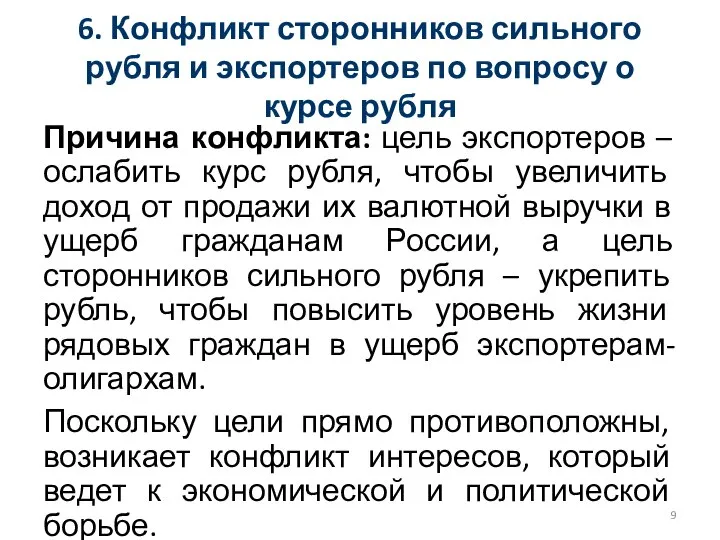 6. Конфликт сторонников сильного рубля и экспортеров по вопросу о курсе рубля

Причина конфликта: цель экспортеров – ослабить курс рубля, чтобы увеличить доход от продажи их валютной выручки в ущерб гражданам России, а цель сторонников сильного рубля – укрепить рубль, чтобы повысить уровень жизни рядовых граждан в ущерб экспортерам-олигархам.

Поскольку цели прямо противоположны, возникает конфликт интересов, который ведет к экономической и политической борьбе.

9